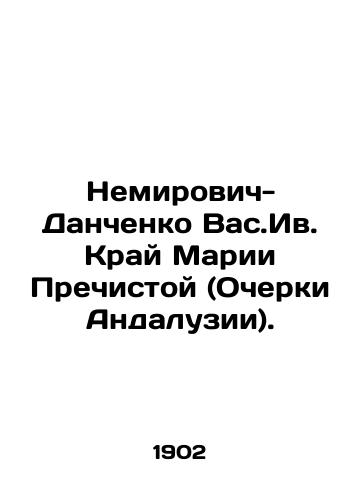 Немирович-Данченко Вас.Ив. Край Марии Пречистой (Очерки Андалузии).

1902